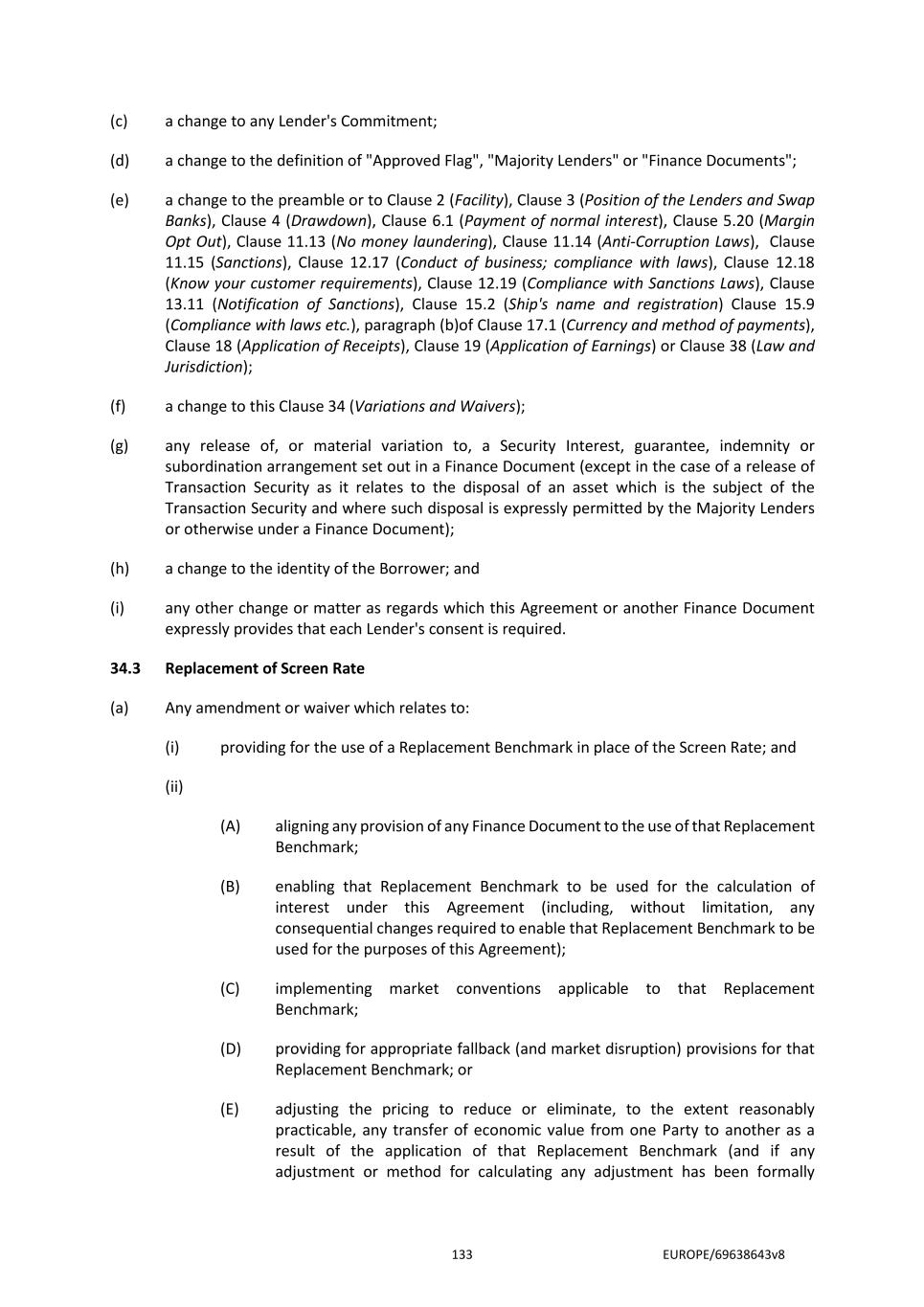 (c) a change to any Lender's Commitment;

(d) a change to the definition of "Approved Flag", "Majority Lenders" or "Finance Documents";

(e) a change to the preamble or to Clause 2 (Facility), Clause 3 (Position of the Lenders and Swap Banks), Clause 4 (Drawdown), Clause 6.1 (Payment of normal interest), Clause 5.20 (Margin Opt Out), Clause 11.13 (No money laundering), Clause 11.14 (Anti-Corruption Laws), Clause 11.15 (Sanctions), Clause 12.17 (Conduct of business; compliance with laws), Clause 12.18 (Know your customer requirements), Clause 12.19 (Compliance with Sanctions Laws), Clause 13.11 (Notification of Sanctions), Clause 15.2 (Ship's name and registration) Clause 15.9 (Compliance with laws etc.), paragraph (b)of Clause 17.1 (Currency and method of payments), Clause 18 (Application of Receipts), Clause 19 (Application of Earnings) or Clause 38 (Law and Jurisdiction);

(f) a change to this Clause 34 (Variations and Waivers);

(g) any release of, or material variation to, a Security Interest, guarantee, indemnity or subordination arrangement set out in a Finance Document (except in the case of a release of Transaction Security as it relates to the disposal of an asset which is the subject of the Transaction Security and where such disposal is expressly permitted by the Majority Lenders or otherwise under a Finance Document);

(h) a change to the identity of the Borrower; and

(i) any other change or matter as regards which this Agreement or another Finance Document expressly provides that each Lender's consent is required.

34.3 Replacement of Screen Rate

(a) Any amendment or waiver which relates to:

(i) providing for the use of a Replacement Benchmark in place of the Screen Rate; and

(ii)

(A) aligning any provision of any Finance Document to the use of that Replacement Benchmark;

(B) enabling that Replacement Benchmark to be used for the calculation of interest under this Agreement (including, without limitation, any consequential changes required to enable that Replacement Benchmark to be used for the purposes of this Agreement);

(C) implementing market conventions applicable to that Replacement Benchmark;

(D) providing for appropriate fallback (and market disruption) provisions for that Replacement Benchmark; or

(E) adjusting the pricing to reduce or eliminate, to the extent reasonably practicable, any transfer of economic value from one Party to another as a result of the application of that Replacement Benchmark (and if any adjustment or method for calculating any adjustment has been formally

133 EUROPE/69638643v8